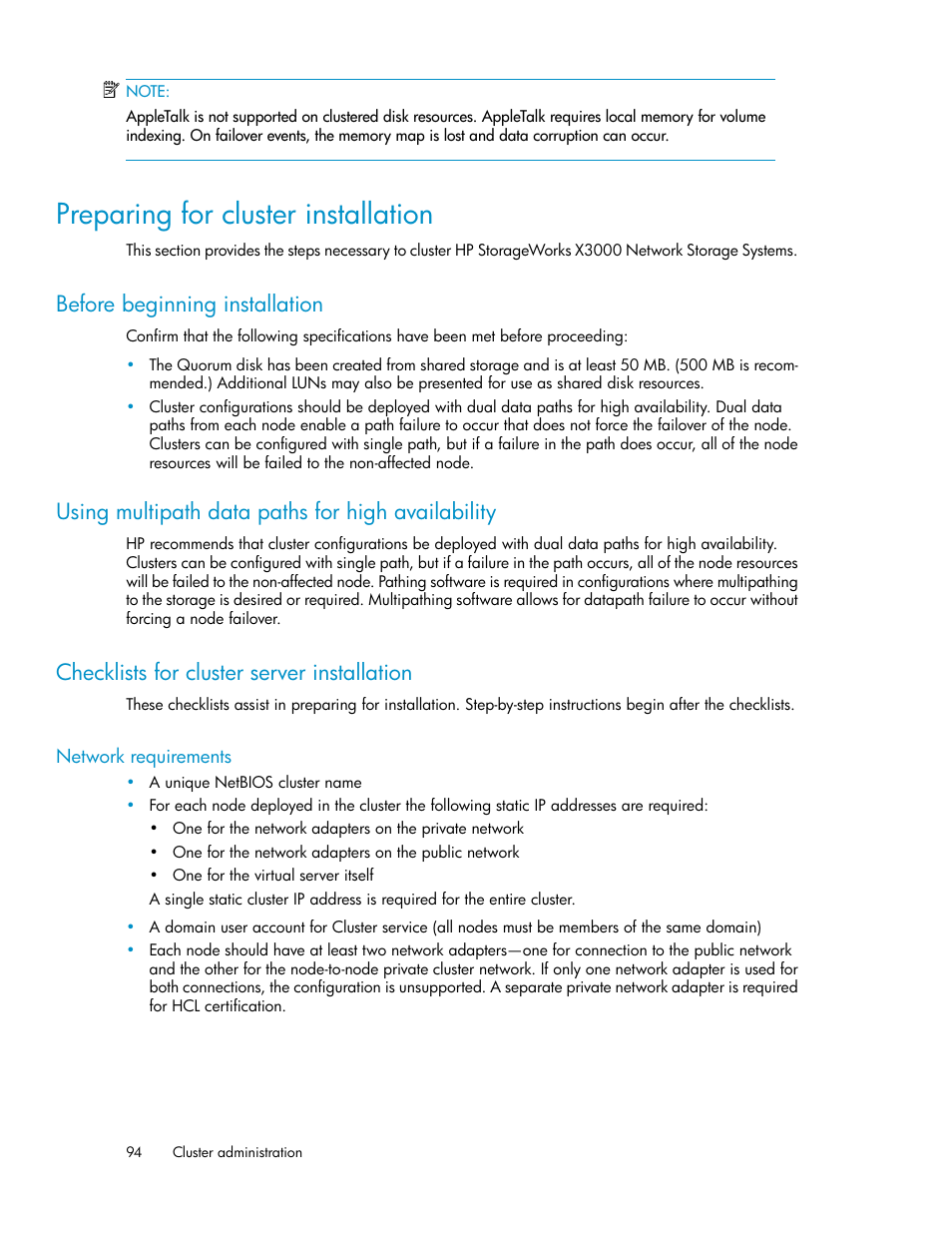 NOTE:
AppleTalk is not supported on clustered disk resources. AppleTalk requires local memory for volume indexing. On failover events, the memory map is lost and data corruption can occur.

Preparing for cluster installation

This section provides the steps necessary to cluster HP StorageWorks X3000 Network Storage Systems.

Before beginning installation

Confirm that the following specifications have been met before proceeding:

• The Quorum disk has been created from shared storage and is at least 50 MB. (500 MB is recommended.) Additional LUNs may also be presented for use as shared disk resources.
• Cluster configurations should be deployed with dual data paths for high availability. Dual data paths from each node enable a path failure to occur that does not force the failover of the node. Clusters can be configured with single path, but if a failure in the path does occur, all of the node resources will be failed to the non-affected node.

Using multipath data paths for high availability

HP recommends that cluster configurations be deployed with dual data paths for high availability. Clusters can be configured with single path, but if a failure in the path occurs, all of the node resources will be failed to the non-affected node. Pathing software is required in configurations where multipathing to the storage is desired or required. Multipathing software allows for datapath failure to occur without forcing a node failover.

Checklists for cluster server installation

These checklists assist in preparing for installation. Step-by-step instructions begin after the checklists.

Network requirements

• A unique NetBIOS cluster name
• For each node deployed in the cluster the following static IP addresses are required:
  • One for the network adapters on the private network
  • One for the network adapters on the public network
  • One for the virtual server itself
  A single static cluster IP address is required for the entire cluster.
• A domain user account for Cluster service (all nodes must be members of the same domain)
• Each node should have at least two network adapters—one for connection to the public network and the other for the node-to-node private cluster network. If only one network adapter is used for both connections, the configuration is unsupported. A separate private network adapter is required for HCL certification.

94 Cluster administration